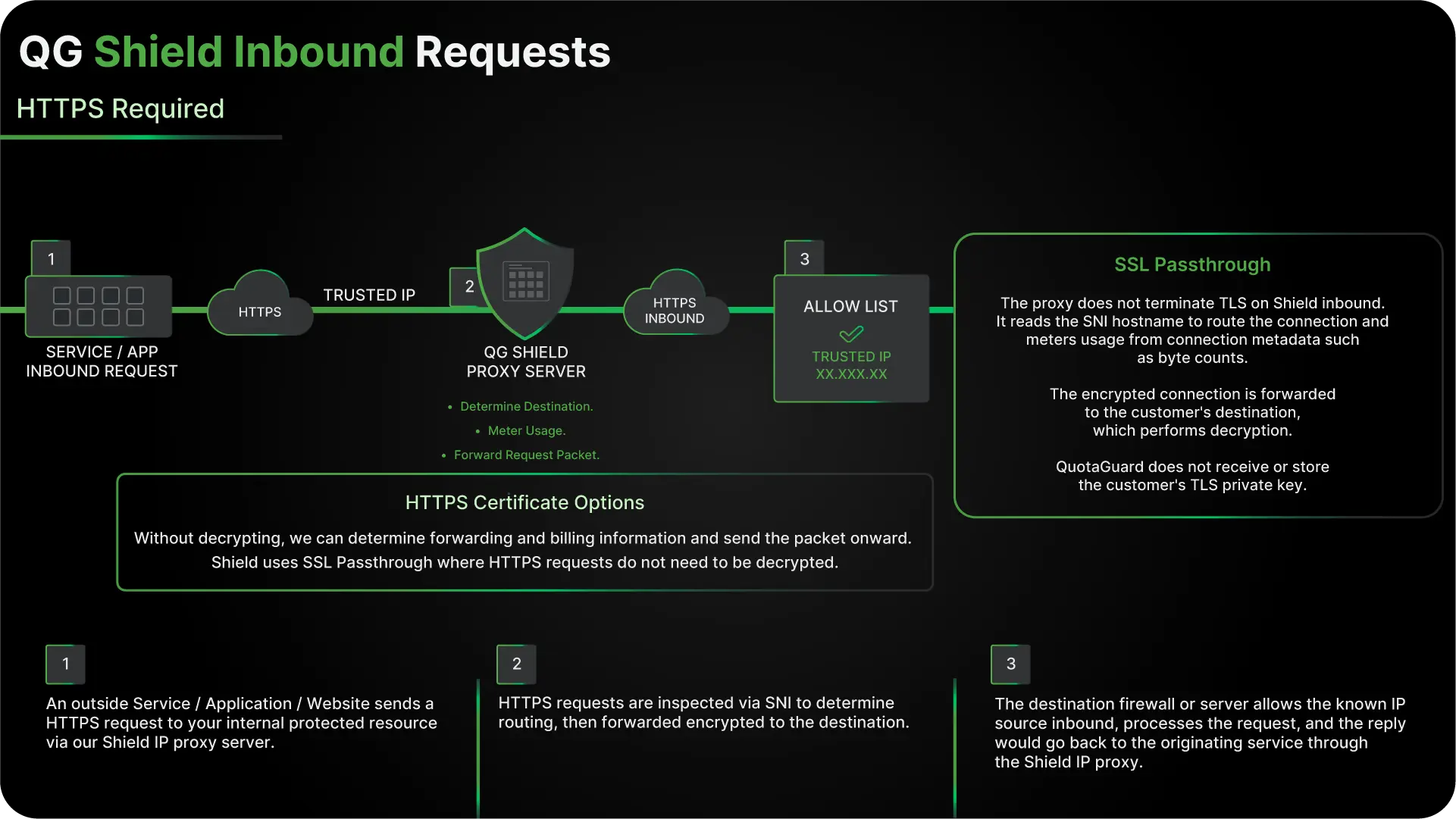 QG Shield Inbound Requests

HTTPS Required

1

SERVICE / APP INBOUND REQUEST

HTTPS

TRUSTED IP

2

QG SHIELD PROXY SERVER

• Determine Destination.
• Meter Usage.
• Forward Request Packet.

HTTPS INBOUND

3

ALLOW LIST

TRUSTED IP
XX.XXX.XX

SSL Passthrough

The proxy does not terminate TLS on Shield inbound. It reads the SNI hostname to route the connection and meters usage from connection metadata such as byte counts.

The encrypted connection is forwarded to the customer's destination, which performs decryption.

QuotaGuard does not receive or store the customer's TLS private key.

HTTPS Certificate Options

Without decrypting, we can determine forwarding and billing information and send the packet onward. Shield uses SSL Passthrough where HTTPS requests do not need to be decrypted.

1

An outside Service / Application / Website sends a HTTPS request to your internal protected resource via our Shield IP proxy server.

2

HTTPS requests are inspected via SNI to determine routing, then forwarded encrypted to the destination.

3

The destination firewall or server allows the known IP source inbound, processes the request, and the reply would go back to the originating service through the Shield IP proxy.